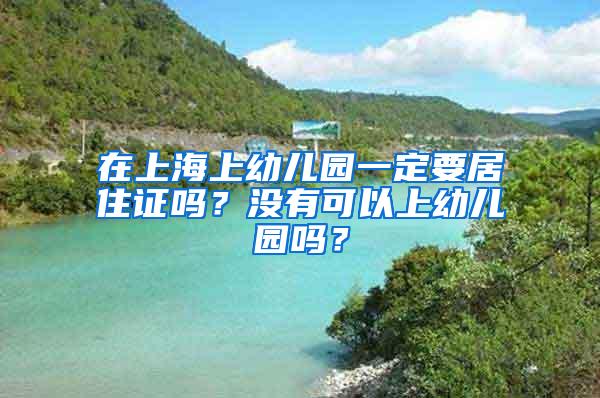 在上海上幼儿园一定要居住证吗？没有可以上幼儿园吗？